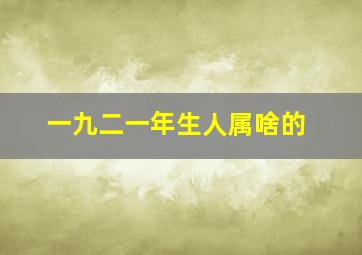 一九二一年生人属啥的